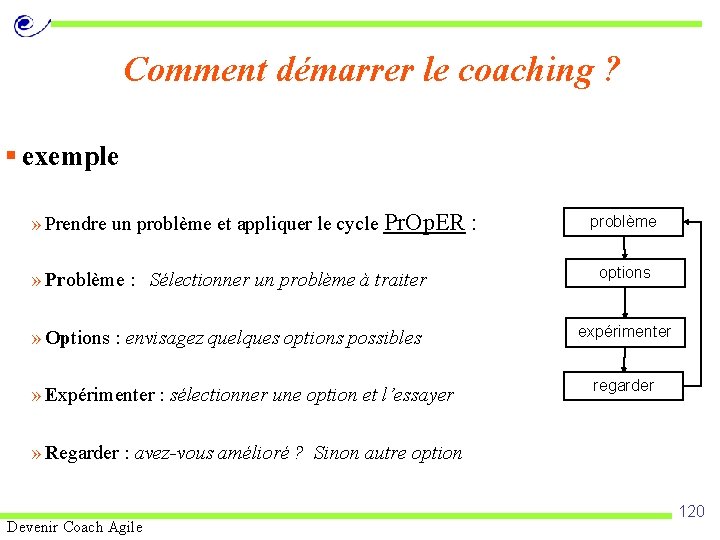 Comment démarrer le coaching ?

▪ exemple

» Prendre un problème et appliquer le cycle PrOpER :

» Problème : Sélectionner un problème à traiter

» Options : envisagez quelques options possibles

» Expérimenter : sélectionner une option et l'essayer

» Regarder : avez-vous amélioré ? Sinon autre option

problème
options
expérimenter
regarder

120

Devenir Coach Agile